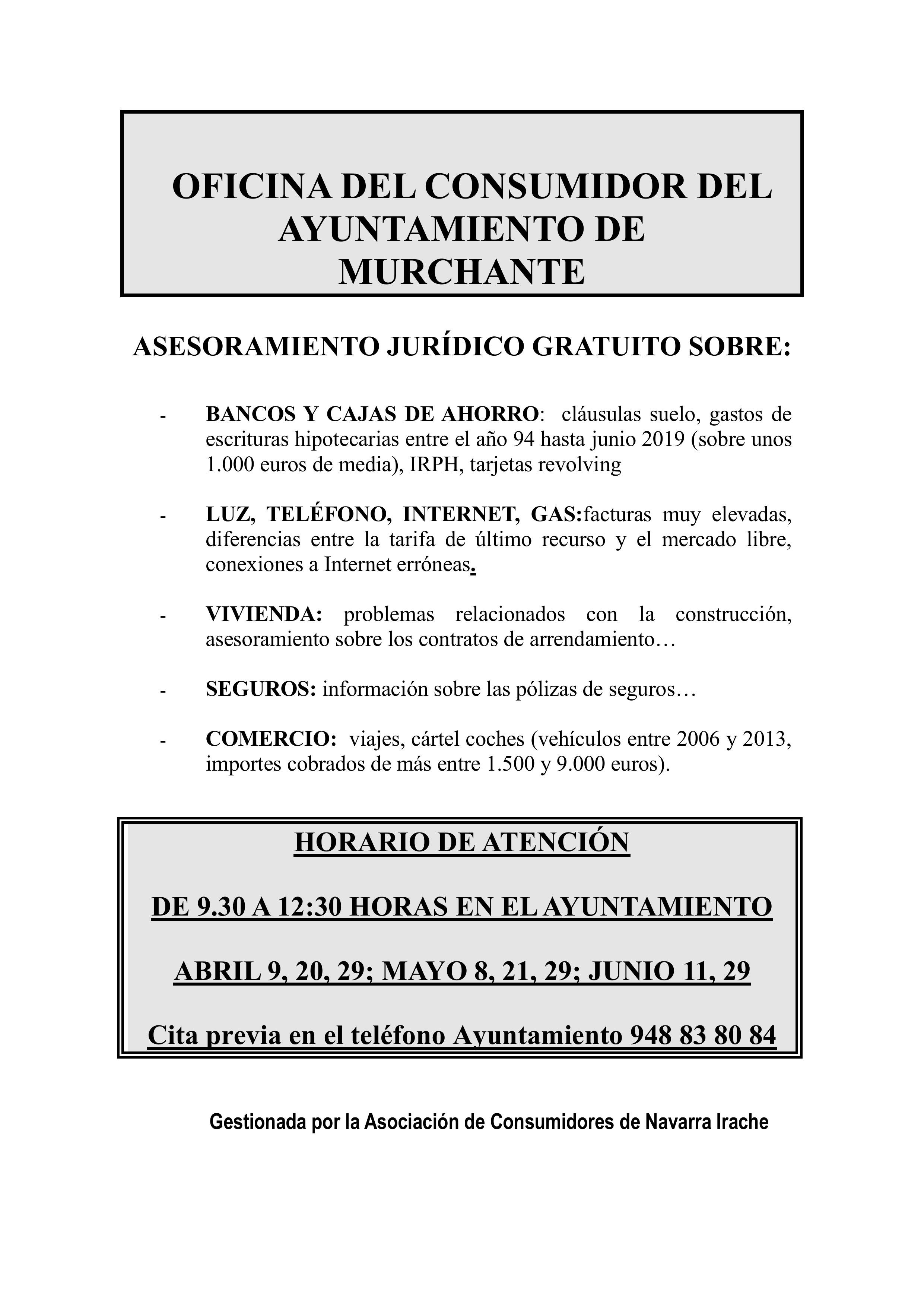 OFICINA DEL CONSUMIDOR DEL AYUNTAMIENTO DE MURCHANTE

ASESORAMIENTO JURÍDICO GRATUITO SOBRE:

- BANCOS Y CAJAS DE AHORRO: cláusulas suelo, gastos de escrituras hipotecarias entre el año 94 hasta junio 2019 (sobre unos 1.000 euros de media), IRPH, tarjetas revolving

- LUZ, TELÉFONO, INTERNET, GAS:facturas muy elevadas, diferencias entre la tarifa de último recurso y el mercado libre, conexiones a Internet erróneas.

- VIVIENDA: problemas relacionados con la construcción, asesoramiento sobre los contratos de arrendamiento…

- SEGUROS: información sobre las pólizas de seguros…

- COMERCIO: viajes, cártel coches (vehículos entre 2006 y 2013, importes cobrados de más entre 1.500 y 9.000 euros).

HORARIO DE ATENCIÓN

DE 9.30 A 12:30 HORAS EN EL AYUNTAMIENTO

ABRIL 9, 20, 29; MAYO 8, 21, 29; JUNIO 11, 29

Cita previa en el teléfono Ayuntamiento 948 83 80 84

Gestionada por la Asociación de Consumidores de Navarra Irache